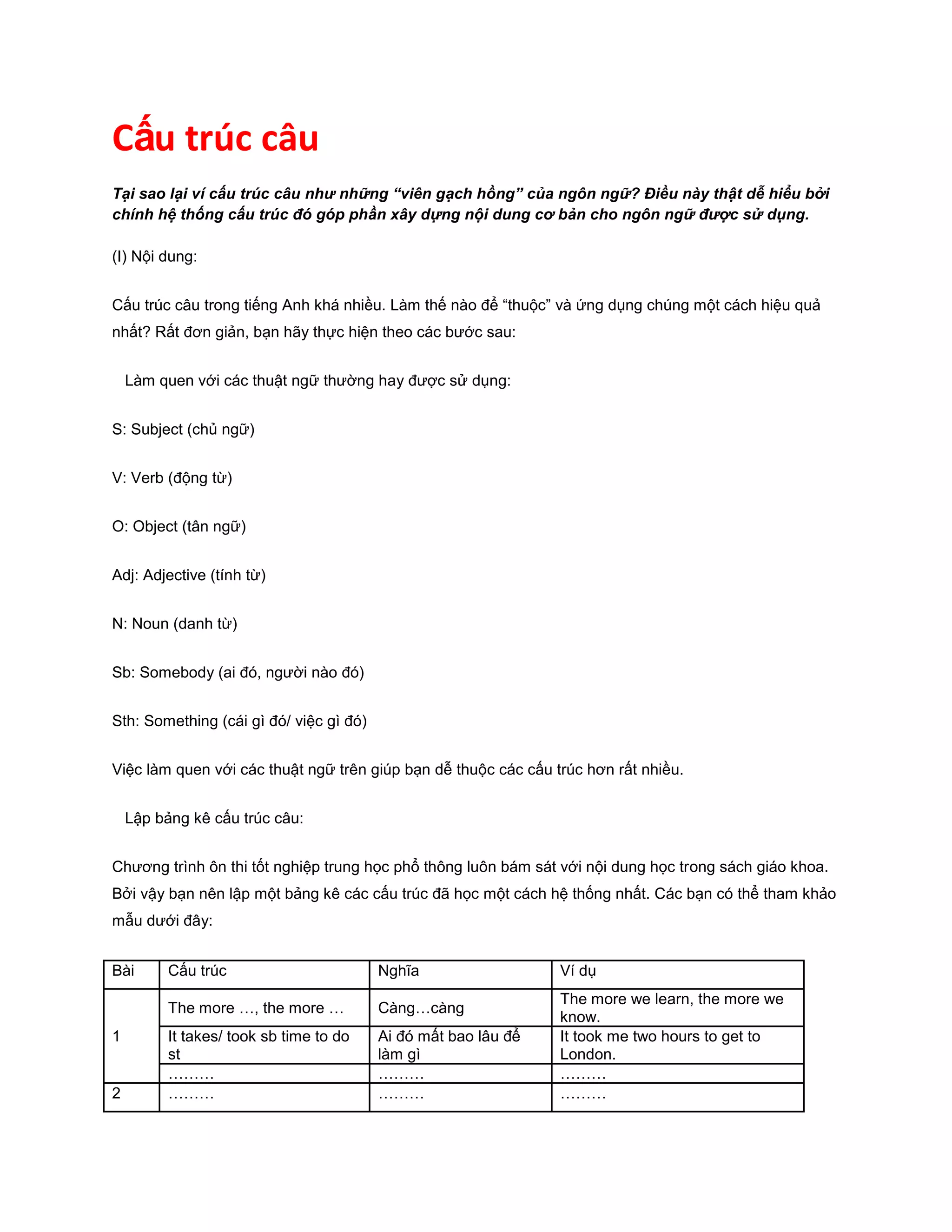 Cấu trúc câu

Tại sao lại ví cấu trúc câu như những “viên gạch hồng” của ngôn ngữ? Điều này thật dễ hiểu bởi chính hệ thống cấu trúc đó góp phần xây dựng nội dung cơ bản cho ngôn ngữ được sử dụng.

(I) Nội dung:

Cấu trúc câu trong tiếng Anh khá nhiều. Làm thế nào để “thuộc” và ứng dụng chúng một cách hiệu quả nhất? Rất đơn giản, bạn hãy thực hiện theo các bước sau:

Làm quen với các thuật ngữ thường hay được sử dụng:

S: Subject (chủ ngữ)

V: Verb (động từ)

O: Object (tân ngữ)

Adj: Adjective (tính từ)

N: Noun (danh từ)

Sb: Somebody (ai đó, người nào đó)

Sth: Something (cái gì đó/ việc gì đó)

Việc làm quen với các thuật ngữ trên giúp bạn dễ thuộc các cấu trúc hơn rất nhiều.

Lập bảng kê cấu trúc câu:

Chương trình ôn thi tốt nghiệp trung học phổ thông luôn bám sát với nội dung học trong sách giáo khoa. Bởi vậy bạn nên lập một bảng kê các cấu trúc đã học một cách hệ thống nhất. Các bạn có thể tham khảo mẫu dưới đây:

| Bài | Cấu trúc | Nghĩa | Ví dụ |
|---|---|---|---|
| 1 | The more …, the more … | Càng…càng | The more we learn, the more we know. |
| | It takes/ took sb time to do st | Ai đó mất bao lâu để làm gì | It took me two hours to get to London. |
| | ……… | ……… | ……… |
| 2 | ……… | ……… | ……… |